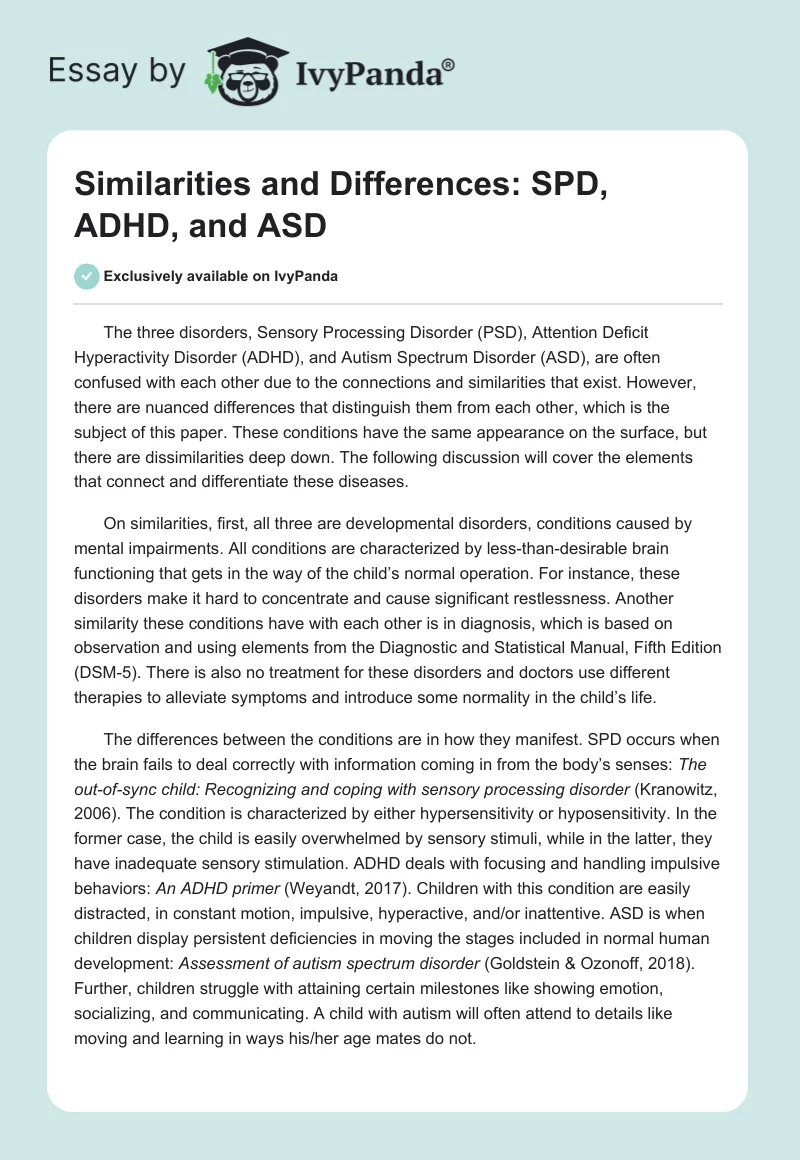 Essay by IvyPanda®

Similarities and Differences: SPD, ADHD, and ASD

Exclusively available on IvyPanda

The three disorders, Sensory Processing Disorder (PSD), Attention Deficit Hyperactivity Disorder (ADHD), and Autism Spectrum Disorder (ASD), are often confused with each other due to the connections and similarities that exist. However, there are nuanced differences that distinguish them from each other, which is the subject of this paper. These conditions have the same appearance on the surface, but there are dissimilarities deep down. The following discussion will cover the elements that connect and differentiate these diseases.

On similarities, first, all three are developmental disorders, conditions caused by mental impairments. All conditions are characterized by less-than-desirable brain functioning that gets in the way of the child's normal operation. For instance, these disorders make it hard to concentrate and cause significant restlessness. Another similarity these conditions have with each other is in diagnosis, which is based on observation and using elements from the Diagnostic and Statistical Manual, Fifth Edition (DSM-5). There is also no treatment for these disorders and doctors use different therapies to alleviate symptoms and introduce some normality in the child's life.

The differences between the conditions are in how they manifest. SPD occurs when the brain fails to deal correctly with information coming in from the body's senses: The out-of-sync child: Recognizing and coping with sensory processing disorder (Kranowitz, 2006). The condition is characterized by either hypersensitivity or hyposensitivity. In the former case, the child is easily overwhelmed by sensory stimuli, while in the latter, they have inadequate sensory stimulation. ADHD deals with focusing and handling impulsive behaviors: An ADHD primer (Weyandt, 2017). Children with this condition are easily distracted, in constant motion, impulsive, hyperactive, and/or inattentive. ASD is when children display persistent deficiencies in moving the stages included in normal human development: Assessment of autism spectrum disorder (Goldstein & Ozonoff, 2018). Further, children struggle with attaining certain milestones like showing emotion, socializing, and communicating. A child with autism will often attend to details like moving and learning in ways his/her age mates do not.